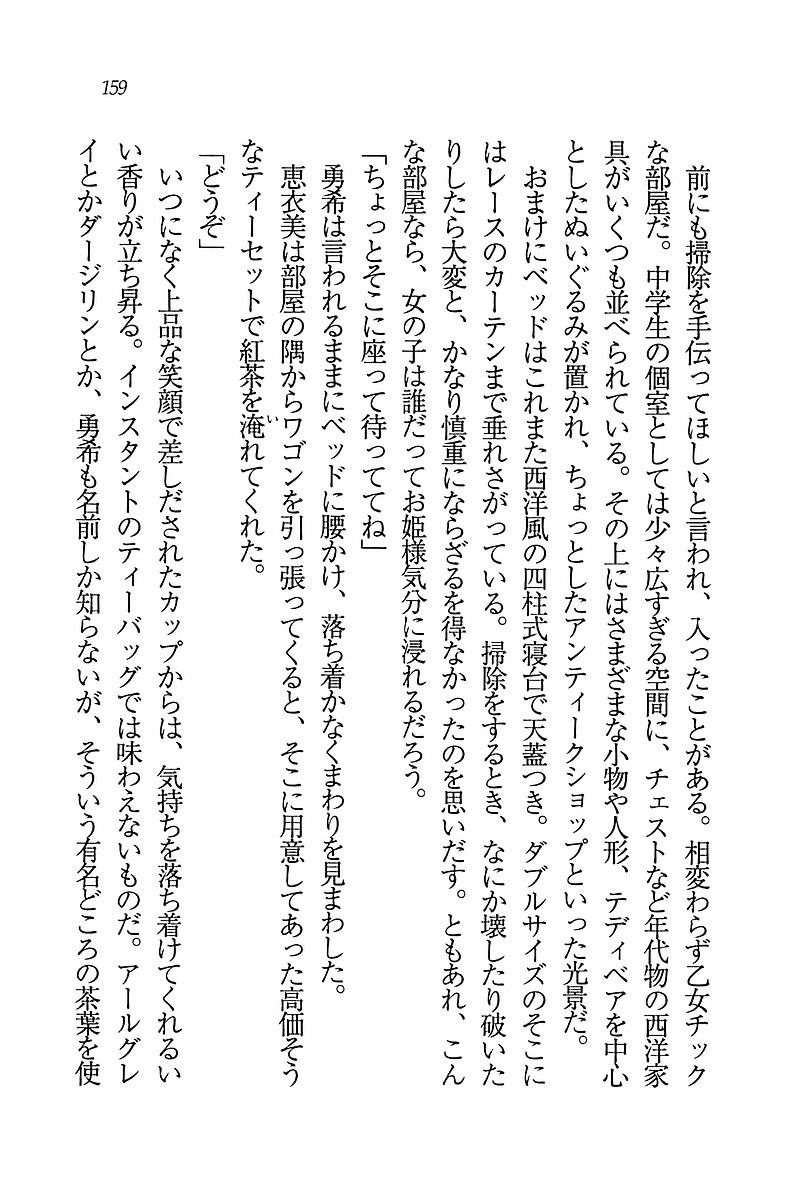 159

前にも掃除を手伝ってほしいと言われ、入ったことがある。相変わらず乙女チックな部屋だ。中学生の個室としては少々広すぎる空間に、チェストなど年代物の西洋家具がいくつも並べられている。その上にはさまざまな小物や人形、テディベアを中心としたぬいぐるみが置かれ、ちょっとしたアンティークショップといった光景だ。

おまけにベッドはこれまた西洋風の四柱式寝台で天蓋つき。ダブルサイズのそこにはレースのカーテンまで垂れさがっている。掃除をするとき、なにか壊したり破いたりしたら大変と、かなり慎重にならざるを得なかったのを思いだす。ともあれ、こんな部屋なら、女の子は誰だってお姫様気分に浸れるだろう。

「ちょっとそこに座って待っててね」

勇希は言われるままにベッドに腰かけ、落ち着かなくまわりを見まわした。

恵衣美は部屋の隅からワゴンを引っ張ってくると、そこに用意してあった高価そうなティーセットで紅茶を淹れてくれた。

「どうぞ」

いつになく上品な笑顔で差しだされたカップからは、気持ちを落ち着けてくれるいい香りが立ち昇る。インスタントのティーバッグでは味わえないものだ。アールグレイとかダージリンとか、勇希も名前しか知らないが、そういう有名どころの茶葉を使